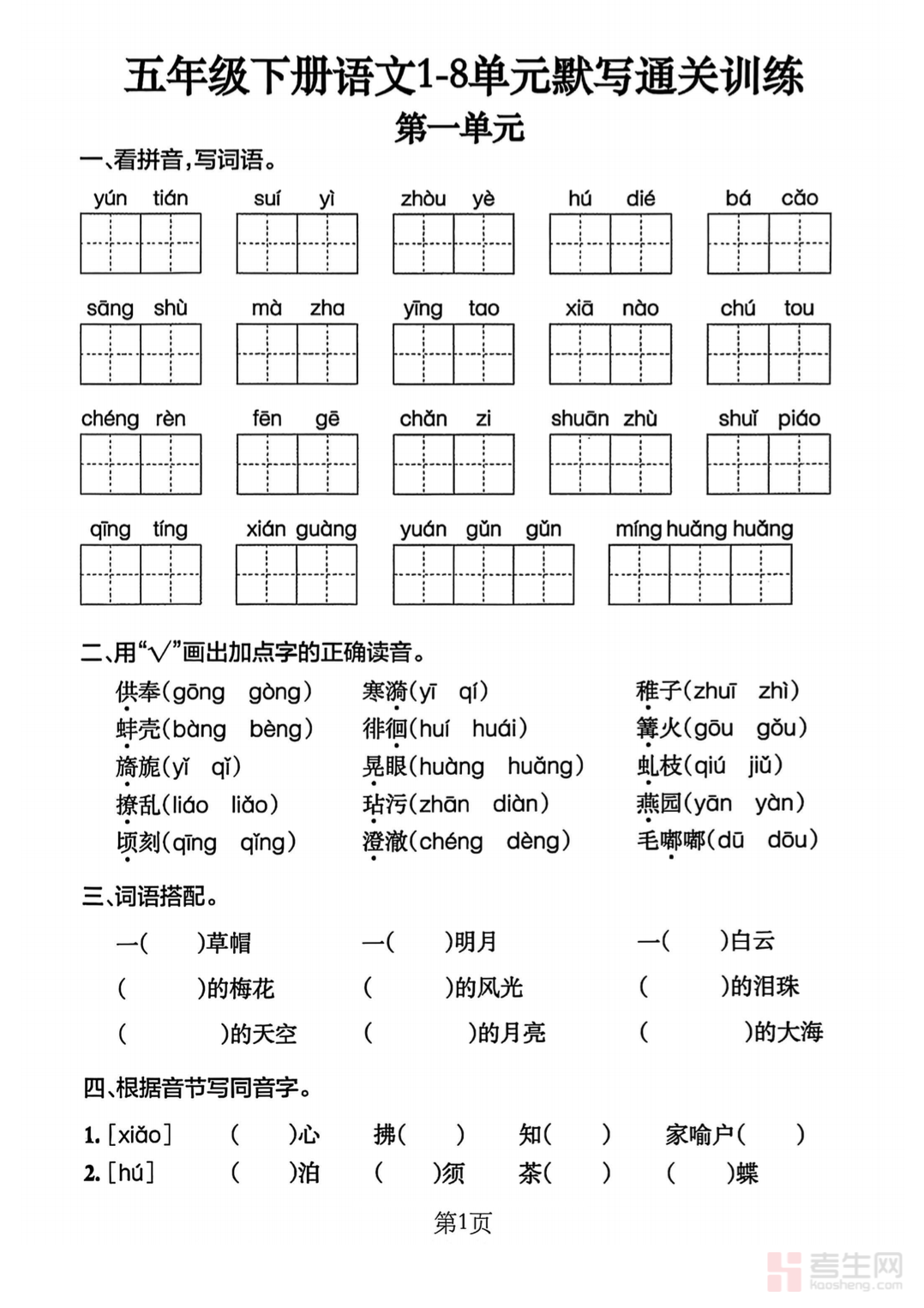 五年级下册语文1-8单元默写通关训练

第一单元

一、看拼音，写词语。

yún tián　suí yì　zhòu yè　hú dié　bá cǎo

sāng shù　mà zha　yīng tao　xiā nào　chú tou

chéng rèn　fēn gē　chǎn zi　shuān zhù　shuǐ piáo

qīng tíng　xián guàng　yuán gǔn gǔn　míng huǎng huǎng

二、用“√”画出加点字的正确读音。

供奉(gōng　gòng)　寒漪(yī　qí)　稚子(zhuī　zhì)
蚌壳(bàng　bèng)　徘徊(huí　huái)　篝火(gōu　gǒu)
旖旎(yǐ　qǐ)　晃眼(huàng　huǎng)　虬枝(qiú　jiǔ)
撩乱(liáo　liǎo)　玷污(zhān　diàn)　燕园(yān　yàn)
顷刻(qīng　qǐng)　澄澈(chéng　dèng)　毛嘟嘟(dū　dōu)

三、词语搭配。

一(　　)草帽　一(　　)明月　一(　　)白云
(　　)的梅花　(　　)的风光　(　　)的泪珠
(　　)的天空　(　　)的月亮　(　　)的大海

四、根据音节写同音字。

1. [xiǎo]　(　　)心　拂(　　)　知(　　)　家喻户(　　)
2. [hú]　(　　)泊　(　　)须　茶(　　)　(　　)蝶

第1页

考生网 kaosheng.com